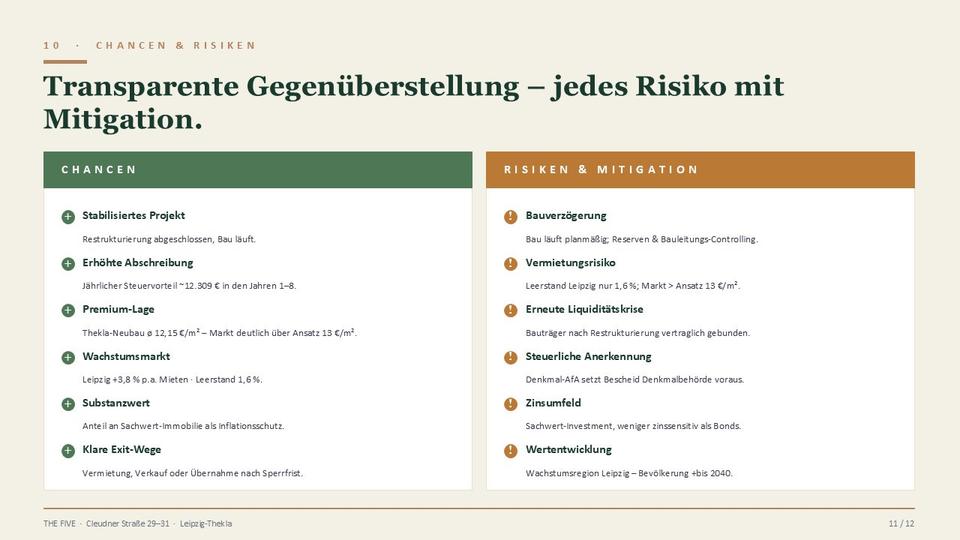 10 · CHANCEN & RISIKEN

Transparente Gegenüberstellung – jedes Risiko mit Mitigation.

CHANCEN

Stabilisiertes Projekt
Restrukturierung abgeschlossen, Bau läuft.

Erhöhte Abschreibung
Jährlicher Steuervorteil ~12.309 € in den Jahren 1–8.

Premium-Lage
Thekla-Neubau ø 12,15 €/m² – Markt deutlich über Ansatz 13 €/m².

Wachstumsmarkt
Leipzig +3,8 % p.a. Mieten · Leerstand 1,6 %.

Substanzwert
Anteil an Sachwert-Immobilie als Inflationsschutz.

Klare Exit-Wege
Vermietung, Verkauf oder Übernahme nach Sperrfrist.

RISIKEN & MITIGATION

Bauverzögerung
Bau läuft planmäßig; Reserven & Bauleitungs-Controlling.

Vermietungsrisiko
Leerstand Leipzig nur 1,6 %; Markt > Ansatz 13 €/m².

Erneute Liquiditätskrise
Bauträger nach Restrukturierung vertraglich gebunden.

Steuerliche Anerkennung
Denkmal-AfA setzt Bescheid Denkmalbehörde voraus.

Zinsumfeld
Sachwert-Investment, weniger zinssensitiv als Bonds.

Wertentwicklung
Wachstumsregion Leipzig – Bevölkerung +bis 2040.

THE FIVE · Cleudner Straße 29–31 · Leipzig-Thekla

11 / 12